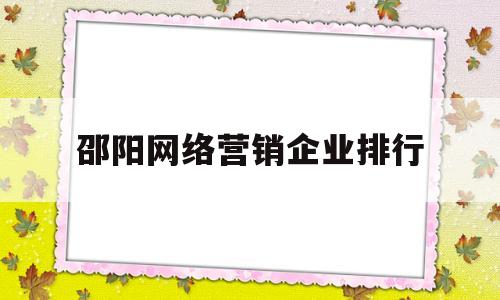 邵阳网络营销企业排行